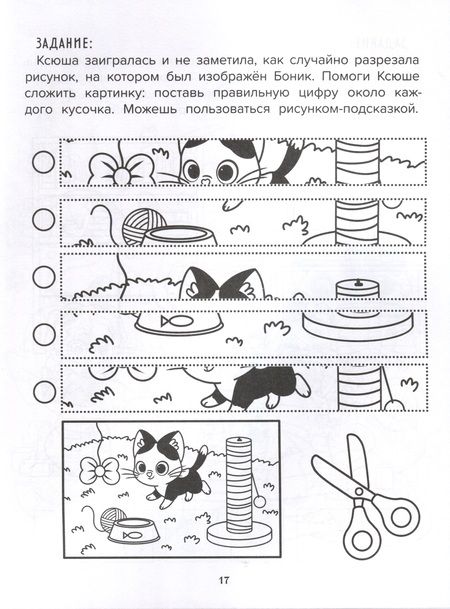 ЗАДАНИЕ:
Ксюша заигралась и не заметила, как случайно разрезала рисунок, на котором был изображён Боник. Помоги Ксюше сложить картинку: поставь правильную цифру около каждого кусочка. Можешь пользоваться рисунком-подсказкой.

17